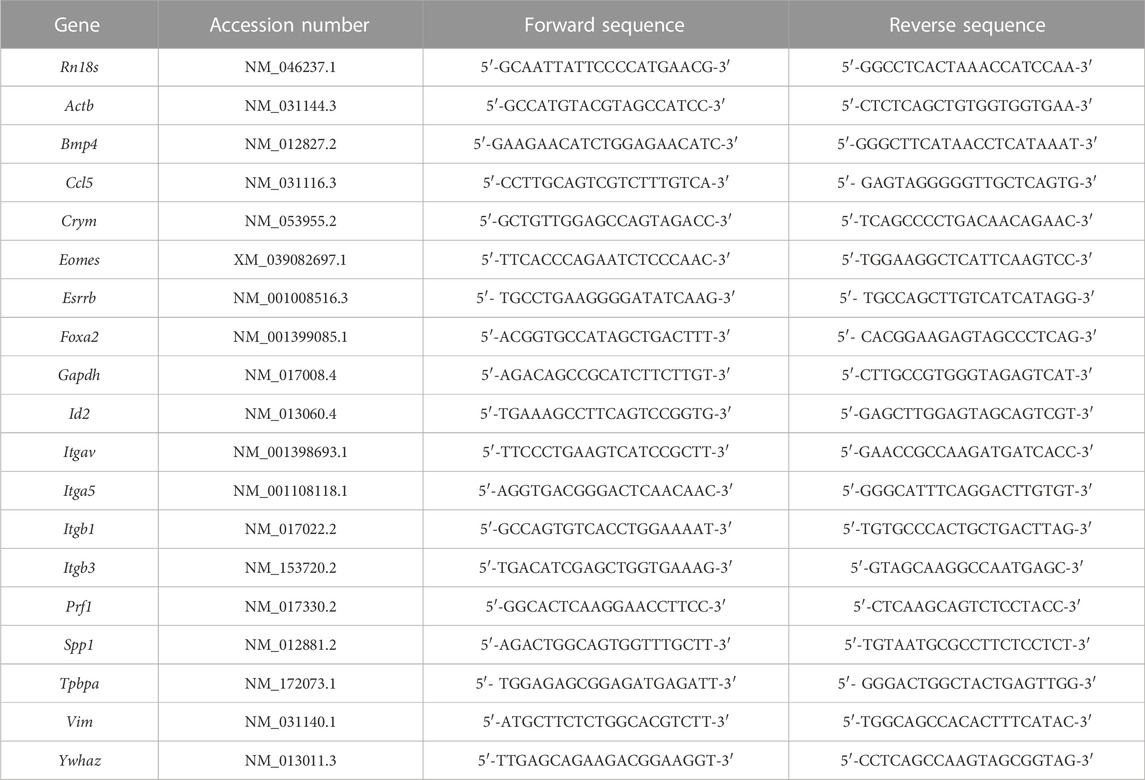 | Gene | Accession number | Forward sequence | Reverse sequence |
|---|---|---|---|
| Rn18s | NM_046237.1 | 5′-GCAATTATTCCCCATGAACG-3′ | 5′-GGCCTCACTAAACCATCCAA-3′ |
| Actb | NM_031144.3 | 5′-GCCATGTACGTAGCCATCC-3′ | 5′-CTCTCAGCTGTGGTGGTGAA-3′ |
| Bmp4 | NM_012827.2 | 5′-GAAGAACATCTGGAGAACATC-3′ | 5′-GGGCTTCATAACCTCATAAAT-3′ |
| Ccl5 | NM_031116.3 | 5′-CCTTGCAGTCGTCTTTGTCA-3′ | 5′- GAGTAGGGGGTTGCTCAGTG-3′ |
| Crym | NM_053955.2 | 5′-GCTGTTGGAGCCAGTAGACC-3′ | 5′-TCAGCCCCTGACAACAGAAC-3′ |
| Eomes | XM_039082697.1 | 5′-TTCACCCAGAATCTCCCAAC-3′ | 5′-TGGAAGGCTCATTCAAGTCC-3′ |
| Esrrb | NM_001008516.3 | 5′- TGCCTGAAGGGGATATCAAG-3′ | 5′- TGCCAGCTTGTCATCATAGG-3′ |
| Foxa2 | NM_001399085.1 | 5′-ACGGTGCCATAGCTGACTTT-3′ | 5′- CACGGAAGAGTAGCCCTCAG-3′ |
| Gapdh | NM_017008.4 | 5′-AGACAGCCGCATCTTCTTGT-3′ | 5′-CTTGCCGTGGGTAGAGTCAT-3′ |
| Id2 | NM_013060.4 | 5′-TGAAAGCCTTCAGTCCGGTG-3′ | 5′-GAGCTTGGAGTAGCAGTCGT-3′ |
| Itgav | NM_001398693.1 | 5′-TTCCCTGAAGTCATCCGCTT-3′ | 5′-GAACCGCCAAGATGATCACC-3′ |
| Itga5 | NM_001108118.1 | 5′-AGGTGACGGGACTCAACAAC-3′ | 5′-GGGCATTTCAGGACTTGTGT-3′ |
| Itgb1 | NM_017022.2 | 5′-GCCAGTGTCACCTGGAAAAT-3′ | 5′-TGTGCCCACTGCTGACTTAG-3′ |
| Itgb3 | NM_153720.2 | 5′-TGACATCGAGCTGGTGAAAG-3′ | 5′-GTAGCAAGGCCAATGAGC-3′ |
| Prf1 | NM_017330.2 | 5′-GGCACTCAAGGAACCTTCC-3′ | 5′-CTCAAGCAGTCTCCTACC-3′ |
| Spp1 | NM_012881.2 | 5′-AGACTGGCAGTGGTTTGCTT-3′ | 5′-TGTAATGCGCCTTCTCCTCT-3′ |
| Tpbpa | NM_172073.1 | 5′- TGGAGAGCGGAGATGAGATT-3′ | 5′- GGGACTGGCTACTGAGTTGG-3′ |
| Vim | NM_031140.1 | 5′-ATGCTTCTCTGGCACGTCTT-3′ | 5′-TGGCAGCCACACTTTCATAC-3′ |
| Ywhaz | NM_013011.3 | 5′-TTGAGCAGAAGACGGAAGGT-3′ | 5′-CCTCAGCCAAGTAGCGGTAG-3′ |